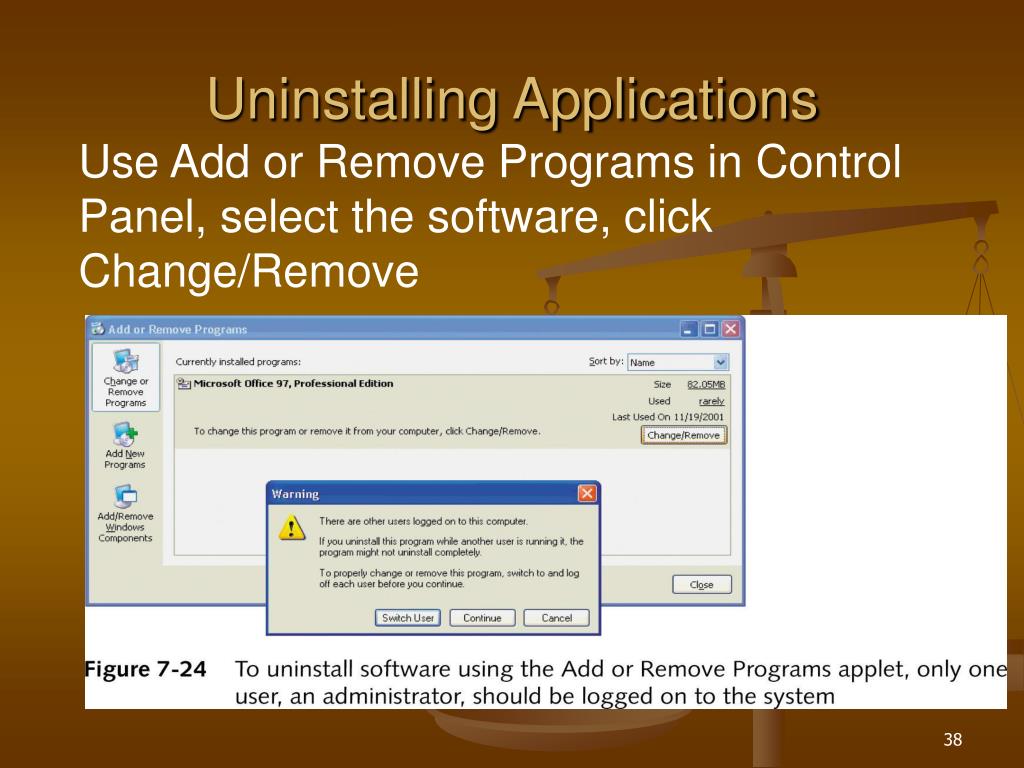 Uninstalling Applications

Use Add or Remove Programs in Control Panel, select the software, click Change/Remove

Add or Remove Programs

Change or Remove Programs

Add New Programs

Add/Remove Windows Components

Currently installed programs:

Sort by: Name

Microsoft Office 97, Professional Edition

Size 82.05MB

Used rarely

Last Used On 11/19/2001

To change this program or remove it from your computer, click Change/Remove.

Change/Remove

Warning

There are other users logged on to this computer.

If you uninstall this program while another user is running it, the program might not uninstall completely.

To properly change or remove this program, switch to and log off each user before you continue.

Switch User

Continue

Cancel

Close

Figure 7-24 To uninstall software using the Add or Remove Programs applet, only one user, an administrator, should be logged on to the system

38